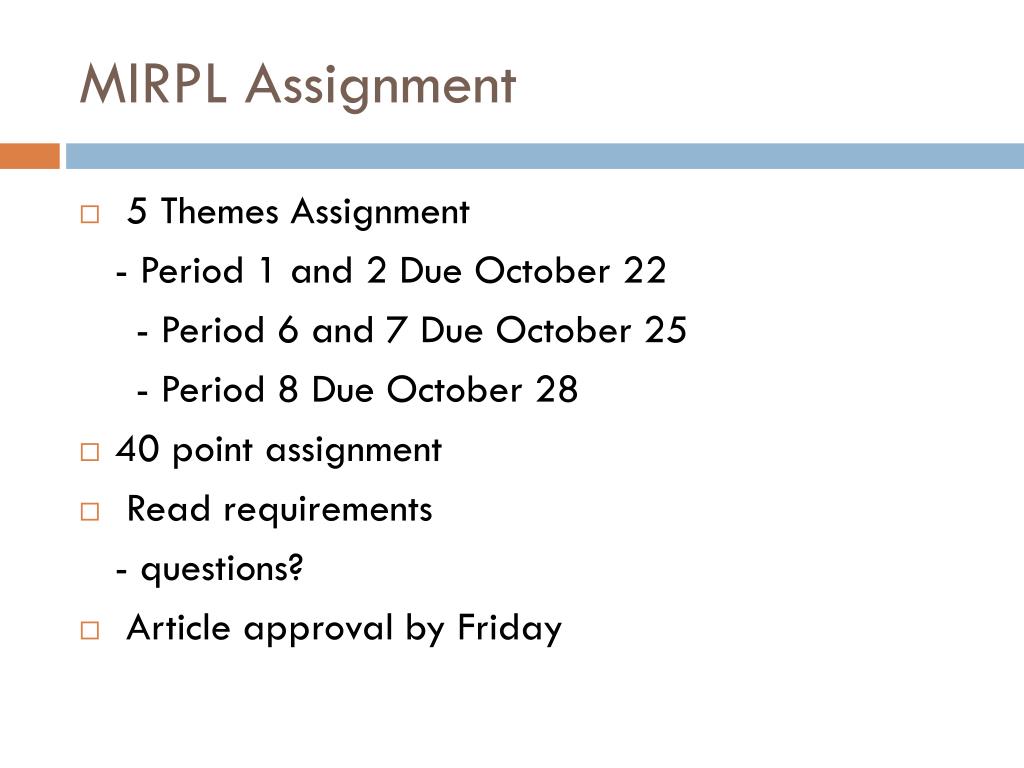 MIRPL Assignment

5 Themes Assignment
- Period 1 and 2 Due October 22
- Period 6 and 7 Due October 25
- Period 8 Due October 28

40 point assignment

Read requirements
- questions?

Article approval by Friday